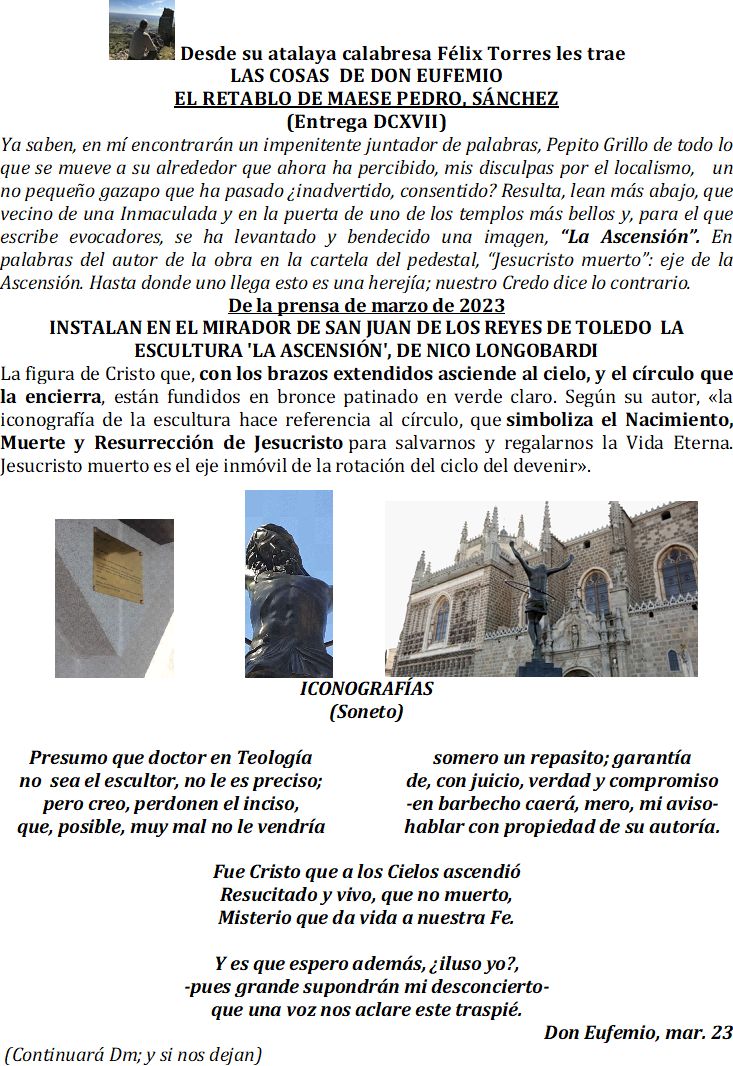 Desde su atalaya calabresa Félix Torres les trae
LAS COSAS DE DON EUFEMIO
EL RETABLO DE MAESE PEDRO, SÁNCHEZ
(Entrega DCXVII)

Ya saben, en mí encontrarán un impenitente juntador de palabras, Pepito Grillo de todo lo que se mueve a su alrededor que ahora ha percibido, mis disculpas por el localismo, un no pequeño gazapo que ha pasado ¿inadvertido, consentido? Resulta, lean más abajo, que vecino de una Inmaculada y en la puerta de uno de los templos más bellos y, para el que escribe evocadores, se ha levantado y bendecido una imagen, "La Ascensión". En palabras del autor de la obra en la cartela del pedestal, "Jesucristo muerto": eje de la Ascensión. Hasta donde uno llega esto es una herejía; nuestro Credo dice lo contrario.

De la prensa de marzo de 2023
INSTALAN EN EL MIRADOR DE SAN JUAN DE LOS REYES DE TOLEDO LA ESCULTURA 'LA ASCENSIÓN', DE NICO LONGOBARDI

La figura de Cristo que, con los brazos extendidos asciende al cielo, y el círculo que la encierra, están fundidos en bronce patinado en verde claro. Según su autor, «la iconografía de la escultura hace referencia al círculo, que simboliza el Nacimiento, Muerte y Resurrección de Jesucristo para salvarnos y regalarnos la Vida Eterna. Jesucristo muerto es el eje inmóvil de la rotación del ciclo del devenir».

ICONOGRAFÍAS
(Soneto)

Presumo que doctor en Teología
no sea el escultor, no le es preciso;
pero creo, perdonen el inciso,
que, posible, muy mal no le vendría

somero un repasito; garantía
de, con juicio, verdad y compromiso
-en barbecho caerá, mero, mi aviso-
hablar con propiedad de su autoría.

Fue Cristo que a los Cielos ascendió
Resucitado y vivo, que no muerto,
Misterio que da vida a nuestra Fe.

Y es que espero además, ¿iluso yo?,
-pues grande supondrán mi desconcierto-
que una voz nos aclare este traspié.

Don Eufemio, mar. 23

(Continuará Dm; y si nos dejan)